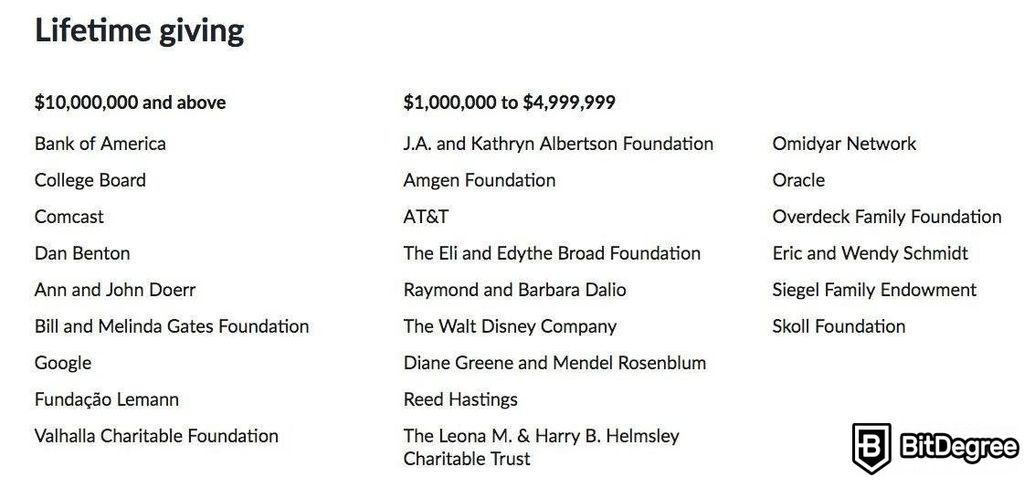 Lifetime giving

$10,000,000 and above

Bank of America

College Board

Comcast

Dan Benton

Ann and John Doerr

Bill and Melinda Gates Foundation

Google

Fundação Lemann

Valhalla Charitable Foundation

$1,000,000 to $4,999,999

J.A. and Kathryn Albertson Foundation

Amgen Foundation

AT&T

The Eli and Edythe Broad Foundation

Raymond and Barbara Dalio

The Walt Disney Company

Diane Greene and Mendel Rosenblum

Reed Hastings

The Leona M. & Harry B. Helmsley Charitable Trust

Omidyar Network

Oracle

Overdeck Family Foundation

Eric and Wendy Schmidt

Siegel Family Endowment

Skoll Foundation

BitDegree